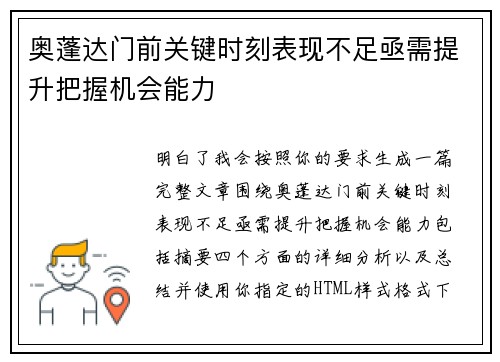 奥蓬达门前关键时刻表现不足亟需提升把握机会能力

明白了我会按照你的要求生成一篇完整文章围绕奥蓬达门前关键时刻表现不足亟需提升把握机会能力包括摘要四个方面的详细分析以及总结并使用你指定的HTML样式格式下